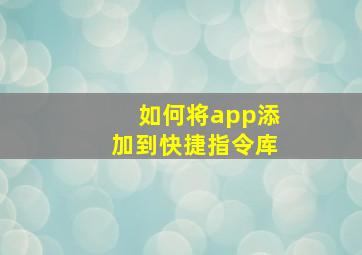 如何将app添加到快捷指令库